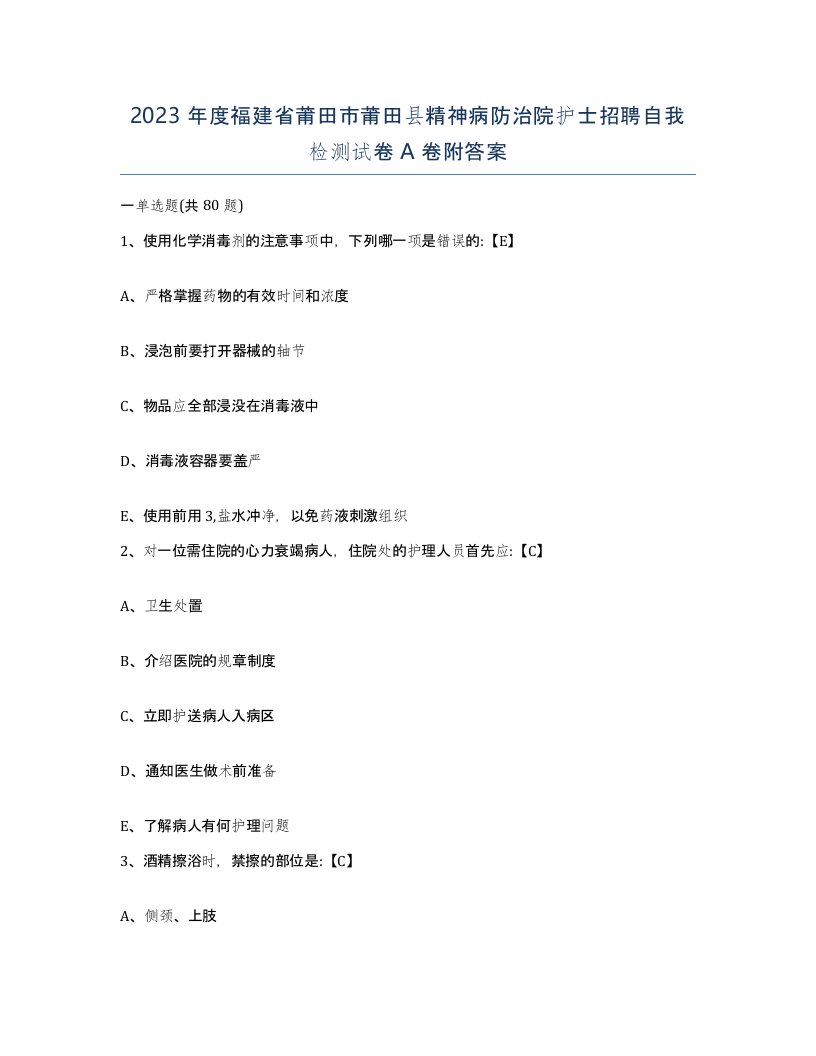 2023 年度福建省莆田市莆田县精神病防治院护士招聘自我检测试卷 A 卷附答案

一单选题(共 80 题)

1、使用化学消毒剂的注意事项中，下列哪一项是错误的:【E】

A、严格掌握药物的有效时间和浓度

B、浸泡前要打开器械的轴节

C、物品应全部浸没在消毒液中

D、消毒液容器要盖严

E、使用前用 3,盐水冲净，以免药液刺激组织

2、对一位需住院的心力衰竭病人，住院处的护理人员首先应:【C】

A、卫生处置

B、介绍医院的规章制度

C、立即护送病人入病区

D、通知医生做术前准备

E、了解病人有何护理问题

3、酒精擦浴时，禁擦的部位是:【C】

A、侧颈、上肢